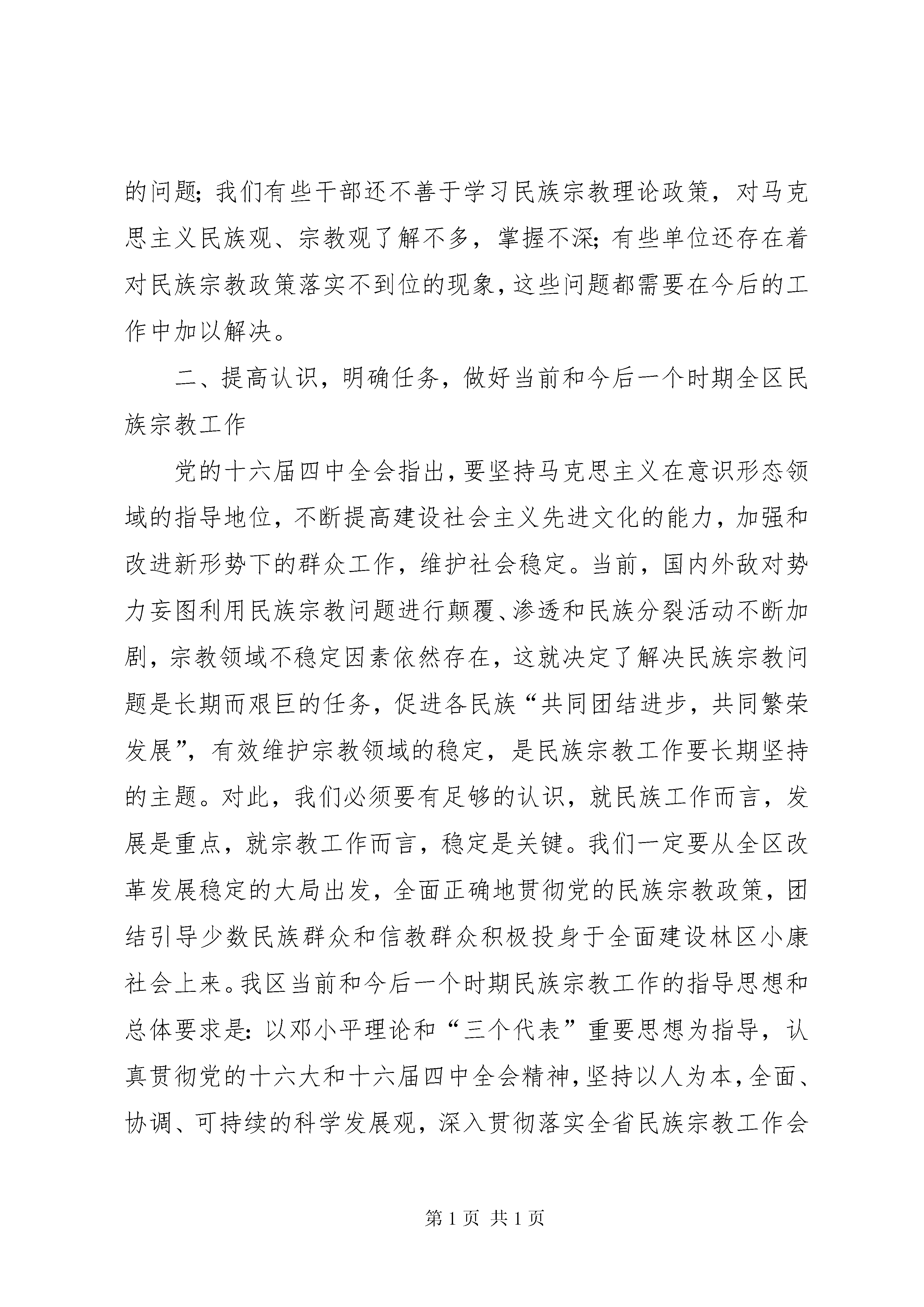 的问题；我们有些干部还不善于学习民族宗教理论政策，对马克思主义民族观、宗教观了解不多，掌握不深；有些单位还存在着对民族宗教政策落实不到位的现象，这些问题都需要在今后的工作中加以解决。

二、提高认识，明确任务，做好当前和今后一个时期全区民族宗教工作

党的十六届四中全会指出，要坚持马克思主义在意识形态领域的指导地位，不断提高建设社会主义先进文化的能力，加强和改进新形势下的群众工作，维护社会稳定。当前，国内外敌对势力妄图利用民族宗教问题进行颠覆、渗透和民族分裂活动不断加剧，宗教领域不稳定因素依然存在，这就决定了解决民族宗教问题是长期而艰巨的任务，促进各民族“共同团结进步，共同繁荣发展”，有效维护宗教领域的稳定，是民族宗教工作要长期坚持的主题。对此，我们必须要有足够的认识，就民族工作而言，发展是重点，就宗教工作而言，稳定是关键。我们一定要从全区改革发展稳定的大局出发，全面正确地贯彻党的民族宗教政策，团结引导少数民族群众和信教群众积极投身于全面建设林区小康社会上来。我区当前和今后一个时期民族宗教工作的指导思想和总体要求是：以邓小平理论和“三个代表”重要思想为指导，认真贯彻党的十六大和十六届四中全会精神，坚持以人为本，全面、协调、可持续的科学发展观，深入贯彻落实全省民族宗教工作会

第 1 页 共 1 页